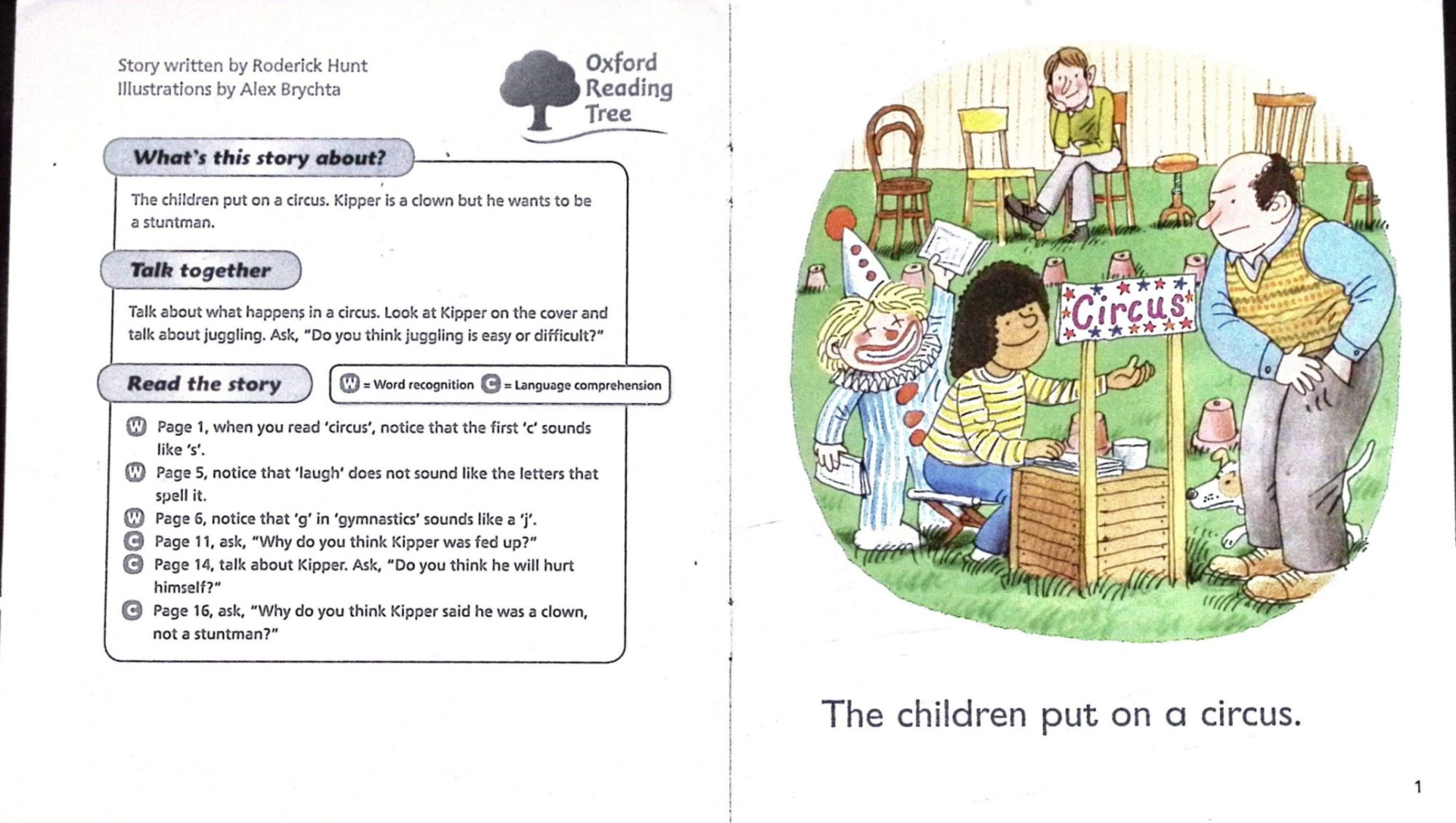 Story written by Roderick Hunt
Illustrations by Alex Brychta

Oxford
Reading
Tree

What's this story about?

The children put on a circus. Kipper is a clown but he wants to be a stuntman.

Talk together

Talk about what happens in a circus. Look at Kipper on the cover and talk about juggling. Ask, "Do you think juggling is easy or difficult?"

Read the story

W = Word recognition C = Language comprehension

W Page 1, when you read 'circus', notice that the first 'c' sounds like 's'.
W Page 5, notice that 'laugh' does not sound like the letters that spell it.
W Page 6, notice that 'g' in 'gymnastics' sounds like a 'j'.
C Page 11, ask, "Why do you think Kipper was fed up?"
C Page 14, talk about Kipper. Ask, "Do you think he will hurt himself?"
C Page 16, ask, "Why do you think Kipper said he was a clown, not a stuntman?"

Circus

The children put on a circus.

1